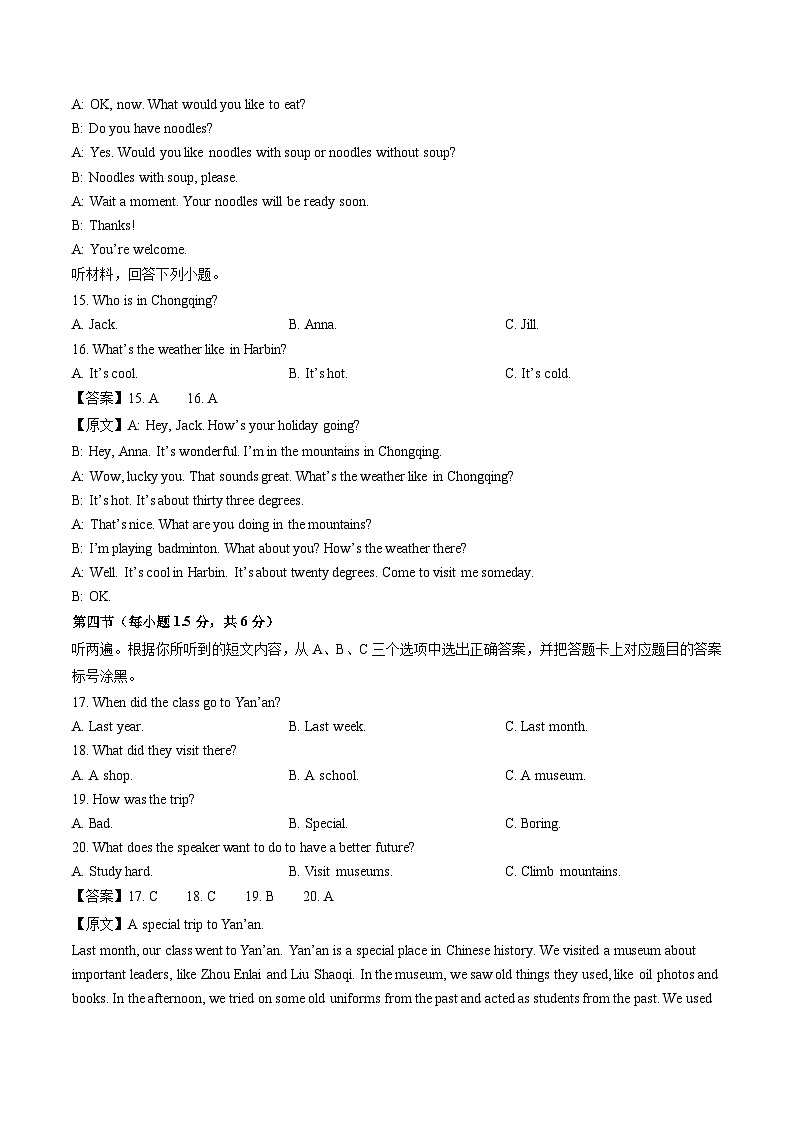 A: OK, now. What would you like to eat?

B: Do you have noodles?

A: Yes. Would you like noodles with soup or noodles without soup?

B: Noodles with soup, please.

A: Wait a moment. Your noodles will be ready soon.

B: Thanks!

A: You're welcome.

听材料，回答下列小题。

15. Who is in Chongqing?

A. Jack.   B. Anna.   C. Jill.

16. What's the weather like in Harbin?

A. It's cool.   B. It's hot.   C. It's cold.

【答案】15. A   16. A

【原文】A: Hey, Jack. How's your holiday going?

B: Hey, Anna. It's wonderful. I'm in the mountains in Chongqing.

A: Wow, lucky you. That sounds great. What's the weather like in Chongqing?

B: It's hot. It's about thirty three degrees.

A: That's nice. What are you doing in the mountains?

B: I'm playing badminton. What about you? How's the weather there?

A: Well. It's cool in Harbin. It's about twenty degrees. Come to visit me someday.

B: OK.

第四节（每小题1.5分，共6分）

听两遍。根据你所听到的短文内容，从A、B、C三个选项中选出正确答案，并把答题卡上对应题目的答案标号涂黑。

17. When did the class go to Yan'an?

A. Last year.   B. Last week.   C. Last month.

18. What did they visit there?

A. A shop.   B. A school.   C. A museum.

19. How was the trip?

A. Bad.   B. Special.   C. Boring.

20. What does the speaker want to do to have a better future?

A. Study hard.   B. Visit museums.   C. Climb mountains.

【答案】17. C   18. C   19. B   20. A

【原文】A special trip to Yan'an.

Last month, our class went to Yan'an. Yan'an is a special place in Chinese history. We visited a museum about important leaders, like Zhou Enlai and Liu Shaoqi. In the museum, we saw old things they used, like oil photos and books. In the afternoon, we tried on some old uniforms from the past and acted as students from the past. We used